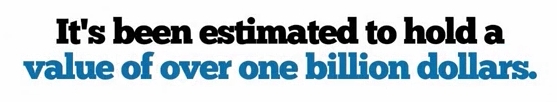 It's been estimated to hold a value of over one billion dollars.